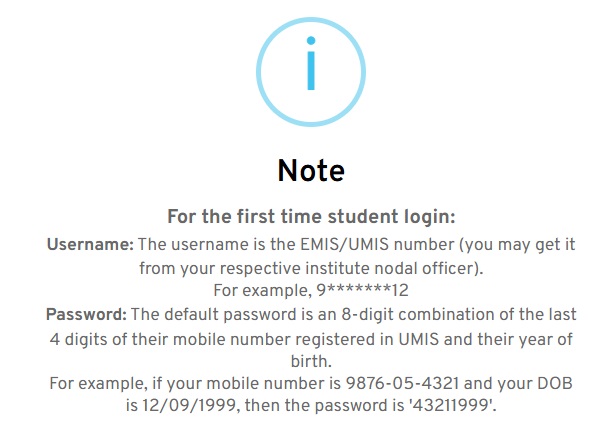 i

Note

For the first time student login:

Username: The username is the EMIS/UMIS number (you may get it from your respective institute nodal officer).
For example, 9*******12

Password: The default password is an 8-digit combination of the last 4 digits of their mobile number registered in UMIS and their year of birth.
For example, if your mobile number is 9876-05-4321 and your DOB is 12/09/1999, then the password is '43211999'.